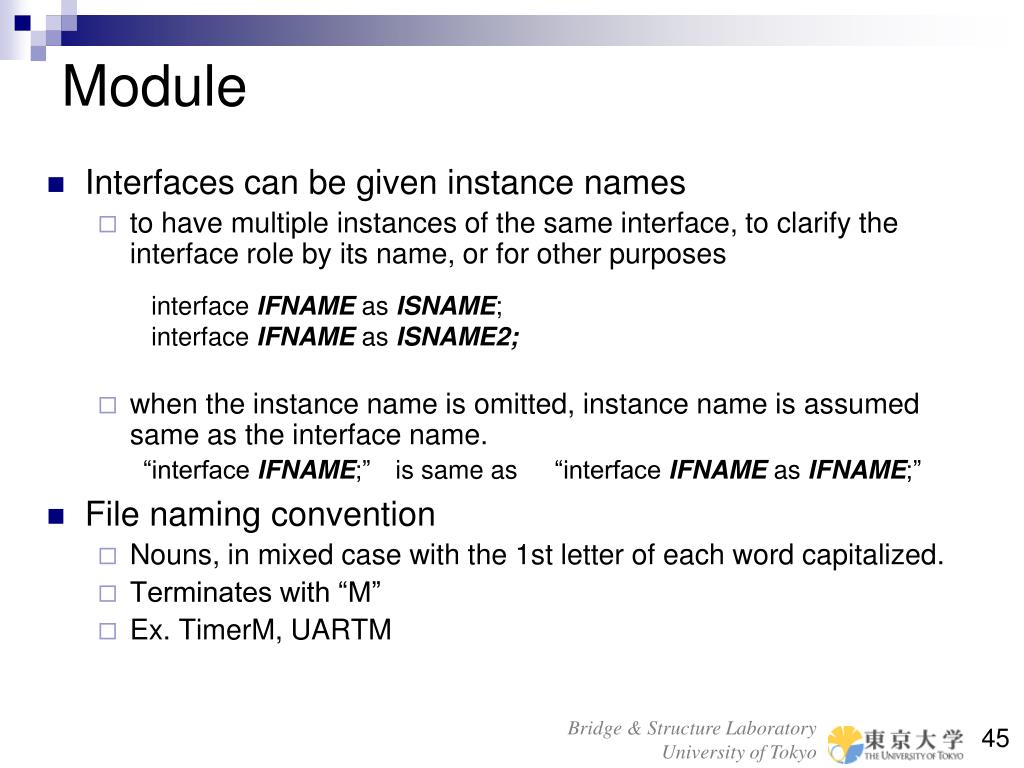 Module

Interfaces can be given instance names

to have multiple instances of the same interface, to clarify the interface role by its name, or for other purposes

interface IFNAME as ISNAME;
interface IFNAME as ISNAME2;

when the instance name is omitted, instance name is assumed same as the interface name.

“interface IFNAME;” is same as “interface IFNAME as IFNAME;”

File naming convention

Nouns, in mixed case with the 1st letter of each word capitalized.

Terminates with “M”

Ex. TimerM, UARTM

Bridge & Structure Laboratory
University of Tokyo

東京大学
THE UNIVERSITY OF TOKYO

45